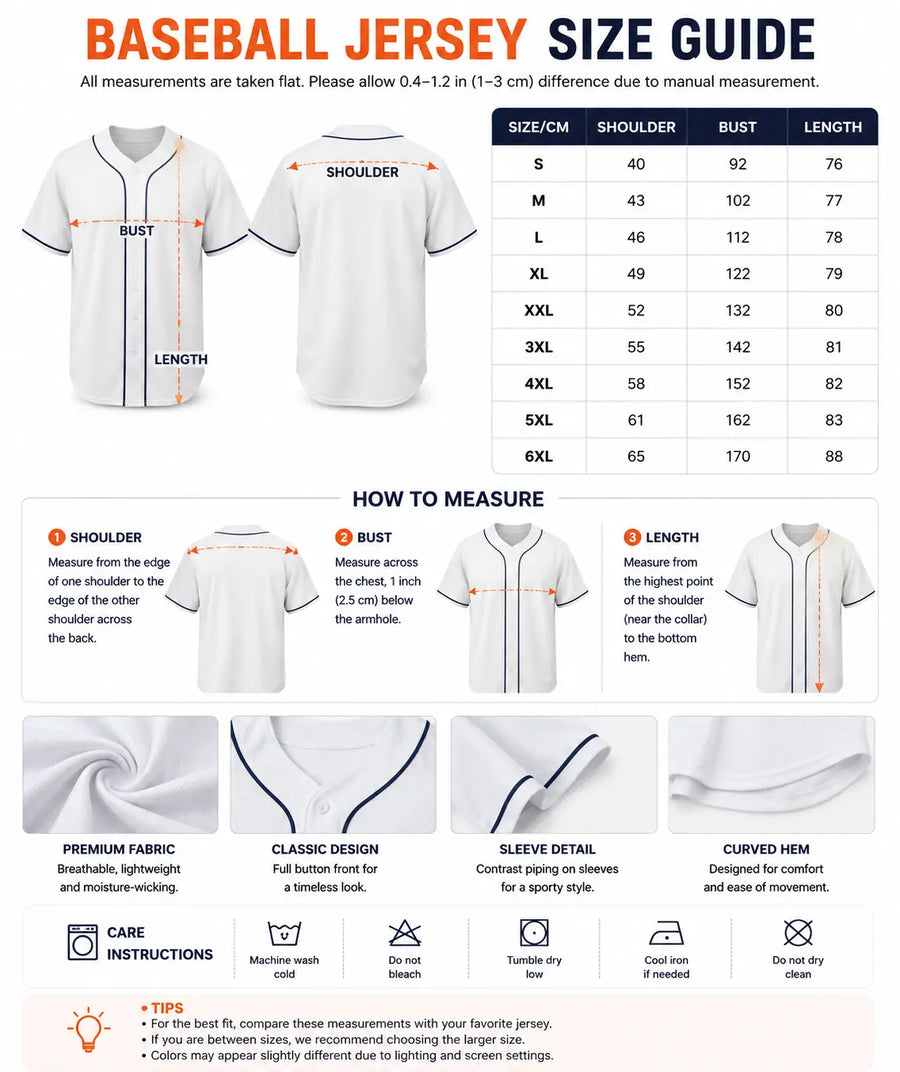 BASEBALL JERSEY SIZE GUIDE

All measurements are taken flat. Please allow 0.4–1.2 in (1–3 cm) difference due to manual measurement.

BUST

LENGTH

SHOULDER

| SIZE/CM | SHOULDER | BUST | LENGTH |
|---|---|---|---|
| S | 40 | 92 | 76 |
| M | 43 | 102 | 77 |
| L | 46 | 112 | 78 |
| XL | 49 | 122 | 79 |
| XXL | 52 | 132 | 80 |
| 3XL | 55 | 142 | 81 |
| 4XL | 58 | 152 | 82 |
| 5XL | 61 | 162 | 83 |
| 6XL | 65 | 170 | 88 |

HOW TO MEASURE

1 SHOULDER
Measure from the edge of one shoulder to the edge of the other shoulder across the back.

2 BUST
Measure across the chest, 1 inch (2.5 cm) below the armhole.

3 LENGTH
Measure from the highest point of the shoulder (near the collar) to the bottom hem.

PREMIUM FABRIC
Breathable, lightweight and moisture-wicking.

CLASSIC DESIGN
Full button front for a timeless look.

SLEEVE DETAIL
Contrast piping on sleeves for a sporty style.

CURVED HEM
Designed for comfort and ease of movement.

CARE INSTRUCTIONS

Machine wash cold

Do not bleach

Tumble dry low

Cool iron if needed

Do not dry clean

• TIPS
• For the best fit, compare these measurements with your favorite jersey.
• If you are between sizes, we recommend choosing the larger size.
• Colors may appear slightly different due to lighting and screen settings.